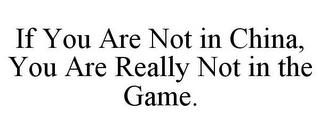 If You Are Not in China, You Are Really Not in the Game.